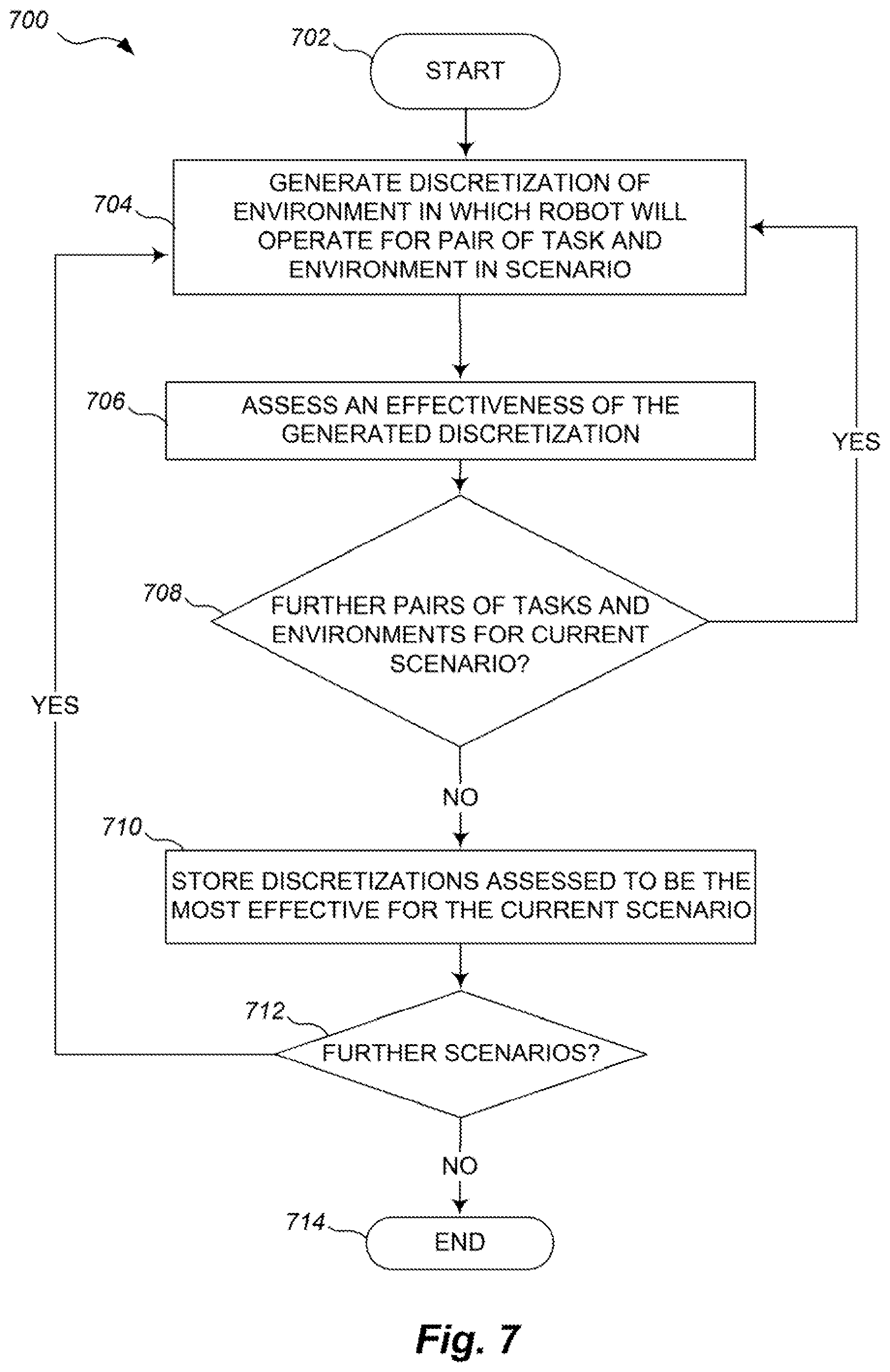 700

702

START

704

GENERATE DISCRETIZATION OF ENVIRONMENT IN WHICH ROBOT WILL OPERATE FOR PAIR OF TASK AND ENVIRONMENT IN SCENARIO

706

ASSESS AN EFFECTIVENESS OF THE GENERATED DISCRETIZATION

YES

708

FURTHER PAIRS OF TASKS AND ENVIRONMENTS FOR CURRENT SCENARIO?

YES

NO

710

STORE DISCRETIZATIONS ASSESSED TO BE THE MOST EFFECTIVE FOR THE CURRENT SCENARIO

712

FURTHER SCENARIOS?

NO

714

END

Fig. 7